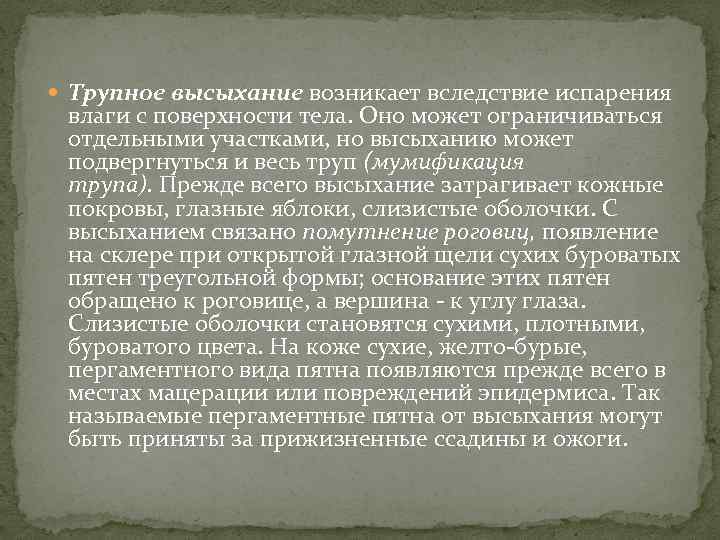 • Трупное высыхание возникает вследствие испарения влаги с поверхности тела. Оно может ограничиваться отдельными участками, но высыханию может подвергнуться и весь труп (мумификация трупа). Прежде всего высыхание затрагивает кожные покровы, глазные яблоки, слизистые оболочки. С высыханием связано помутнение роговиц, появление на склере при открытой глазной щели сухих буроватых пятен треугольной формы; основание этих пятен обращено к роговице, а вершина - к углу глаза. Слизистые оболочки становятся сухими, плотными, буроватого цвета. На коже сухие, желто-бурые, пергаментного вида пятна появляются прежде всего в местах мацерации или повреждений эпидермиса. Так называемые пергаментные пятна от высыхания могут быть приняты за прижизненные ссадины и ожоги.